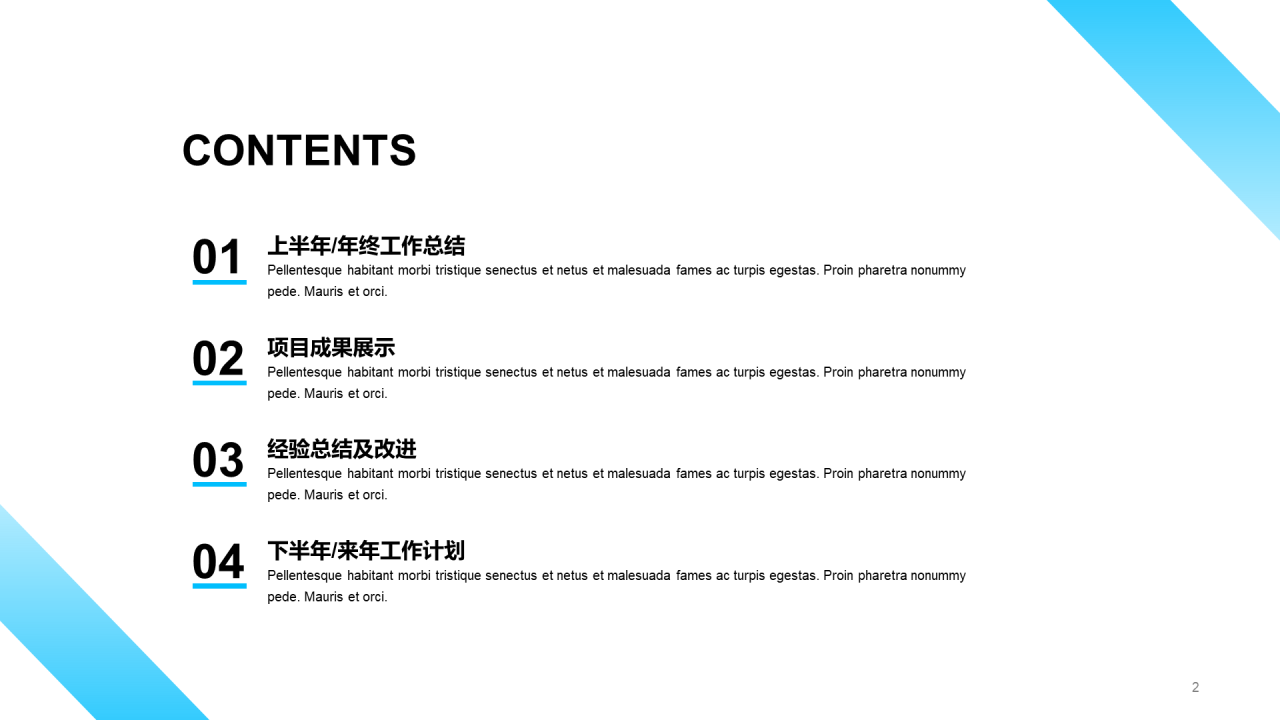 CONTENTS

01

上半年/年终工作总结

Pellentesque habitant morbi tristique senectus et netus et malesuada fames ac turpis egestas. Proin pharetra nonummy pede. Mauris et orci.

02

项目成果展示

Pellentesque habitant morbi tristique senectus et netus et malesuada fames ac turpis egestas. Proin pharetra nonummy pede. Mauris et orci.

03

经验总结及改进

Pellentesque habitant morbi tristique senectus et netus et malesuada fames ac turpis egestas. Proin pharetra nonummy pede. Mauris et orci.

04

下半年/来年工作计划

Pellentesque habitant morbi tristique senectus et netus et malesuada fames ac turpis egestas. Proin pharetra nonummy pede. Mauris et orci.

2